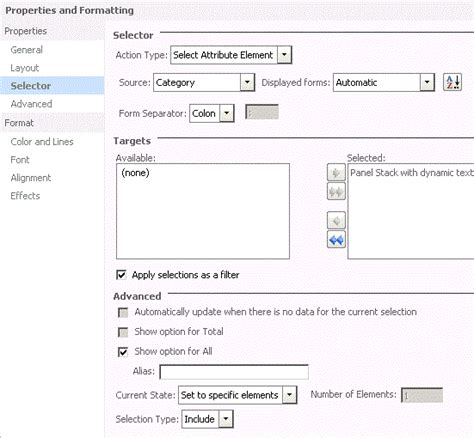 Properties and Formatting

Properties
General
Layout
Selector
Advanced
Format
Color and Lines
Font
Alignment
Effects

Selector

Action Type: Select Attribute Element

Source: Category
Displayed forms: Automatic

Form Separator: Colon
:

Targets

Available:
(none)

Selected:
Panel Stack with dynamic text

Apply selections as a filter

Advanced

Automatically update when there is no data for the current selection

Show option for Total

Show option for All

Alias:

Current State: Set to specific elements
Number of Elements: 1

Selection Type: Include